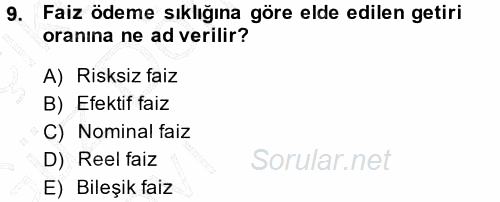 9. Faiz ödeme sıklığına göre elde edilen getiri oranına ne ad verilir?

A) Risksiz faiz
B) Efektif faiz
C) Nominal faiz
D) Reel faiz
E) Bileşik faiz

Sorular.net